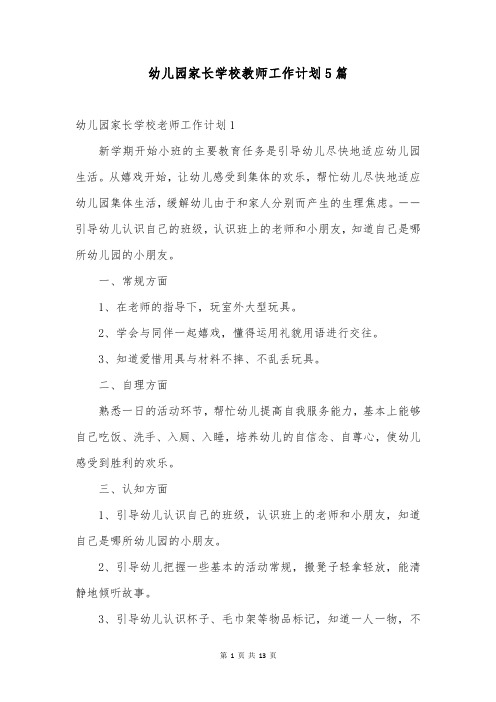 幼儿园家长学校教师工作计划5篇

幼儿园家长学校老师工作计划1

新学期开始小班的主要教育任务是引导幼儿尽快地适应幼儿园生活。从嬉戏开始，让幼儿感受到集体的欢乐，帮忙幼儿尽快地适应幼儿园集体生活，缓解幼儿由于和家人分别而产生的生理焦虑。——引导幼儿认识自己的班级，认识班上的老师和小朋友，知道自己是哪所幼儿园的小朋友。

一、常规方面

1、在老师的指导下，玩室外大型玩具。

2、学会与同伴一起嬉戏，懂得运用礼貌用语进行交往。

3、知道爱惜用具与材料不摔、不乱丢玩具。

二、自理方面

熟悉一日的活动环节，帮忙幼儿提高自我服务能力，基本上能够自己吃饭、洗手、入厕、入睡，培养幼儿的自信念、自尊心，使幼儿感受到胜利的欢乐。

三、认知方面

1、引导幼儿认识自己的班级，认识班上的老师和小朋友，知道自己是哪所幼儿园的小朋友。

2、引导幼儿把握一些基本的活动常规，搬凳子轻拿轻放，能清静地倾听故事。

3、引导幼儿认识杯子、毛巾架等物品标记，知道一人一物，不

第 1 页 共 13 页